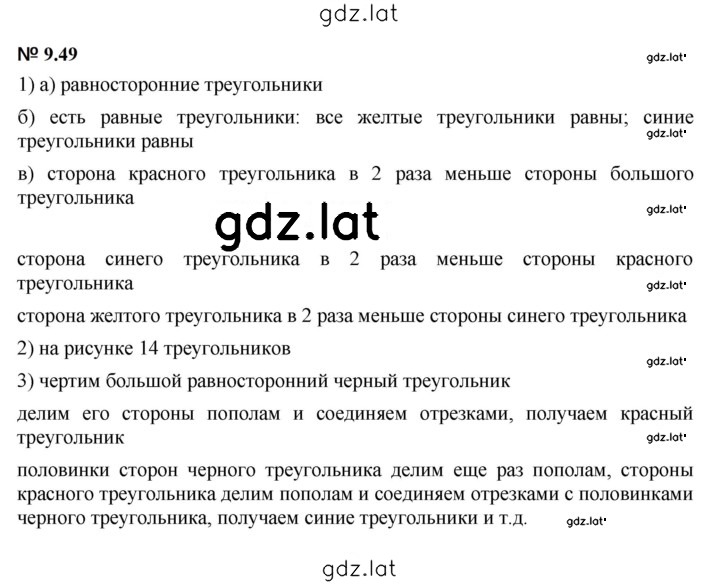 gdz.lat

№ 9.49

gdz.lat

1) а) равносторонние треугольники

б) есть равные треугольники: все желтые треугольники равны; синие треугольники равны

gdz.lat

в) сторона красного треугольника в 2 раза меньше стороны большого треугольника

gdz.lat

gdz.lat

сторона синего треугольника в 2 раза меньше стороны красного треугольника

gdz.lat

сторона желтого треугольника в 2 раза меньше стороны синего треугольника

2) на рисунке 14 треугольников

gdz.lat

3) чертим большой равносторонний черный треугольник

делим его стороны пополам и соединяем отрезками, получаем красный треугольник

gdz.lat

половинки сторон черного треугольника делим еще раз пополам, стороны красного треугольника делим пополам и соединяем отрезками с половинками черного треугольника, получаем синие треугольники и т.д.

gdz.lat

gdz.lat